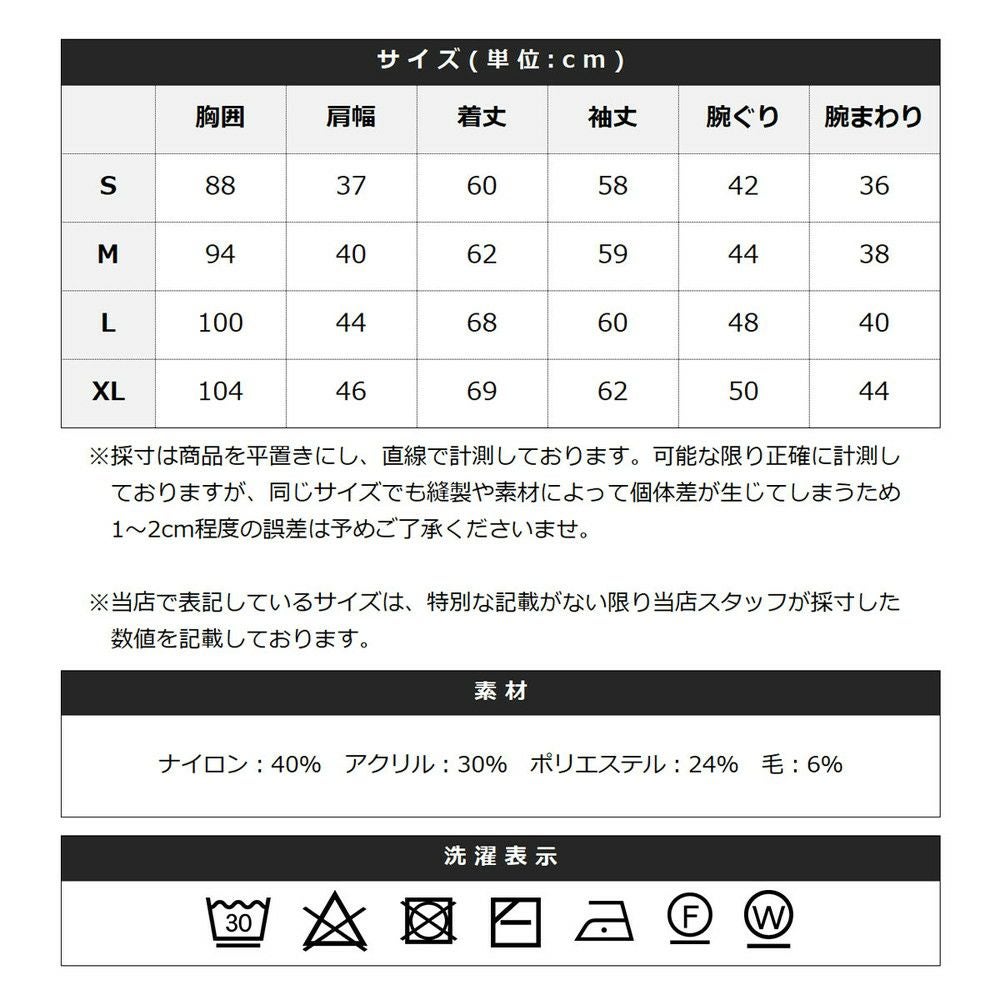 サイズ(単位:cm)

| | 胸囲 | 肩幅 | 着丈 | 袖丈 | 腕ぐり | 腕まわり |
|---|---|---|---|---|---|---|
| S | 88 | 37 | 60 | 58 | 42 | 36 |
| M | 94 | 40 | 62 | 59 | 44 | 38 |
| L | 100 | 44 | 68 | 60 | 48 | 40 |
| XL | 104 | 46 | 69 | 62 | 50 | 44 |

※採寸は商品を平置きにし、直線で計測しております。可能な限り正確に計測しておりますが、同じサイズでも縫製や素材によって個体差が生じてしまうため1~2cm程度の誤差は予めご了承くださいませ。

※当店で表記しているサイズは、特別な記載がない限り当店スタッフが採寸した数値を記載しております。

素材

ナイロン:40% アクリル:30% ポリエステル:24% 毛:6%

洗濯表示

30 F W